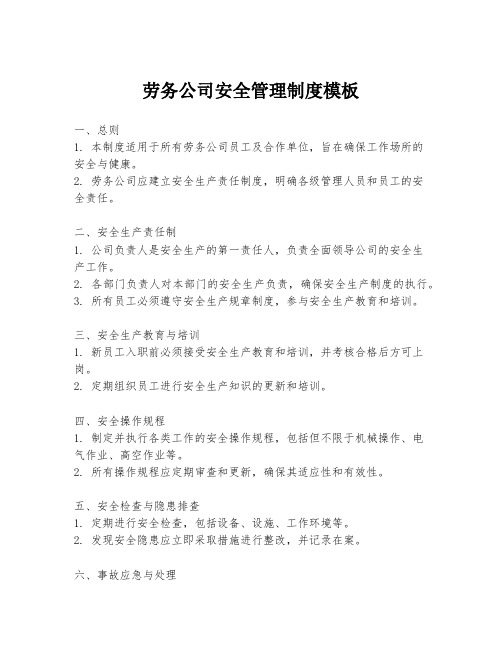 劳务公司安全管理制度模板

一、总则
1. 本制度适用于所有劳务公司员工及合作单位，旨在确保工作场所的安全与健康。
2. 劳务公司应建立安全生产责任制度，明确各级管理人员和员工的安全责任。

二、安全生产责任制
1. 公司负责人是安全生产的第一责任人，负责全面领导公司的安全生产工作。
2. 各部门负责人对本部门的安全生产负责，确保安全生产制度的执行。
3. 所有员工必须遵守安全生产规章制度，参与安全生产教育和培训。

三、安全生产教育与培训
1. 新员工入职前必须接受安全生产教育和培训，并考核合格后方可上岗。
2. 定期组织员工进行安全生产知识的更新和培训。

四、安全操作规程
1. 制定并执行各类工作的安全操作规程，包括但不限于机械操作、电气作业、高空作业等。
2. 所有操作规程应定期审查和更新，确保其适应性和有效性。

五、安全检查与隐患排查
1. 定期进行安全检查，包括设备、设施、工作环境等。
2. 发现安全隐患应立即采取措施进行整改，并记录在案。

六、事故应急与处理